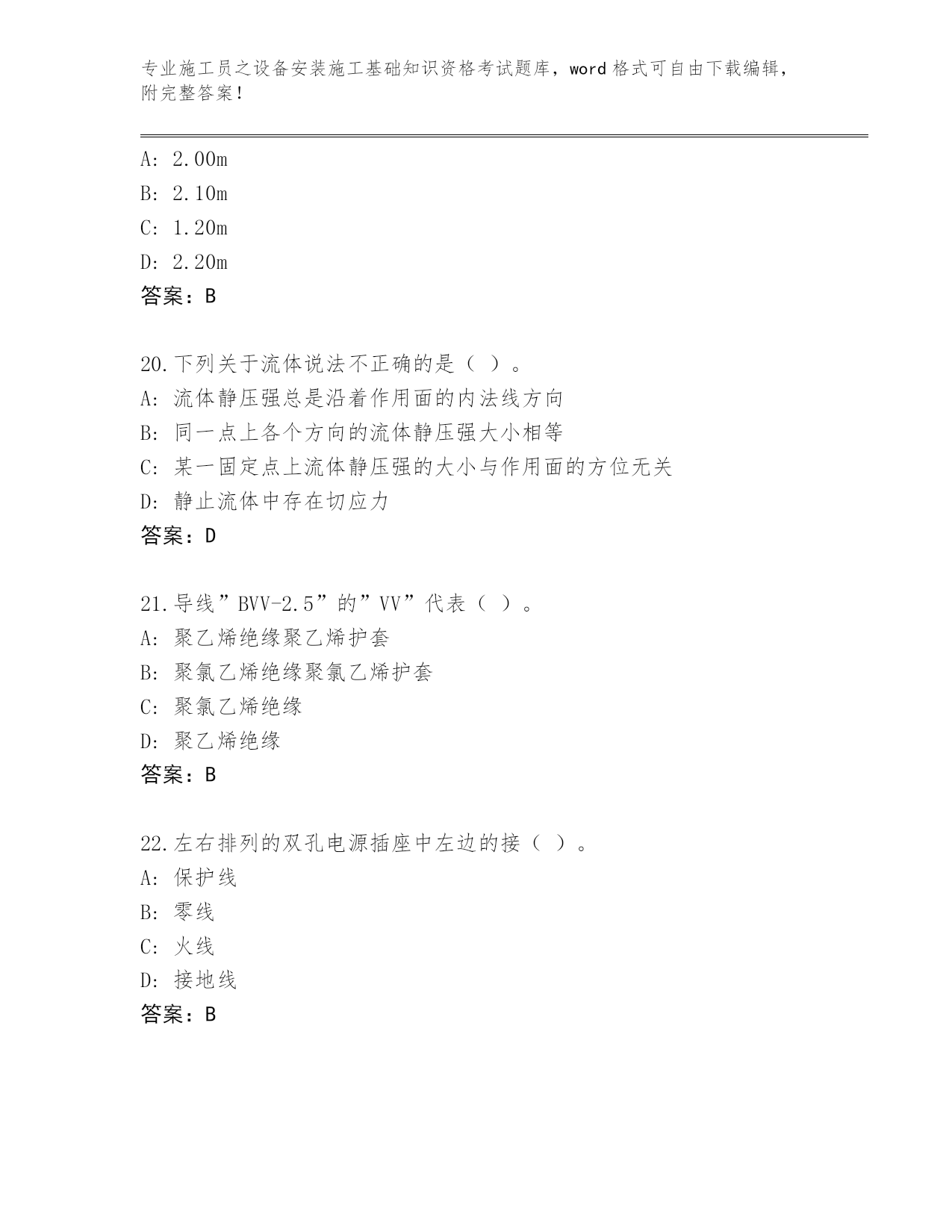 专业施工员之设备安装施工基础知识资格考试题库，word 格式可自由下载编辑，附完整答案！

A: 2.00m
B: 2.10m
C: 1.20m
D: 2.20m
答案：B

20.下列关于流体说法不正确的是（ ）。
A: 流体静压强总是沿着作用面的内法线方向
B: 同一点上各个方向的流体静压强大小相等
C: 某一固定点上流体静压强的大小与作用面的方位无关
D: 静止流体中存在切应力
答案：D

21.导线”BVV-2.5”的”VV”代表（ ）。
A: 聚乙烯绝缘聚乙烯护套
B: 聚氯乙烯绝缘聚氯乙烯护套
C: 聚氯乙烯绝缘
D: 聚乙烯绝缘
答案：B

22.左右排列的双孔电源插座中左边的接（ ）。
A: 保护线
B: 零线
C: 火线
D: 接地线
答案：B